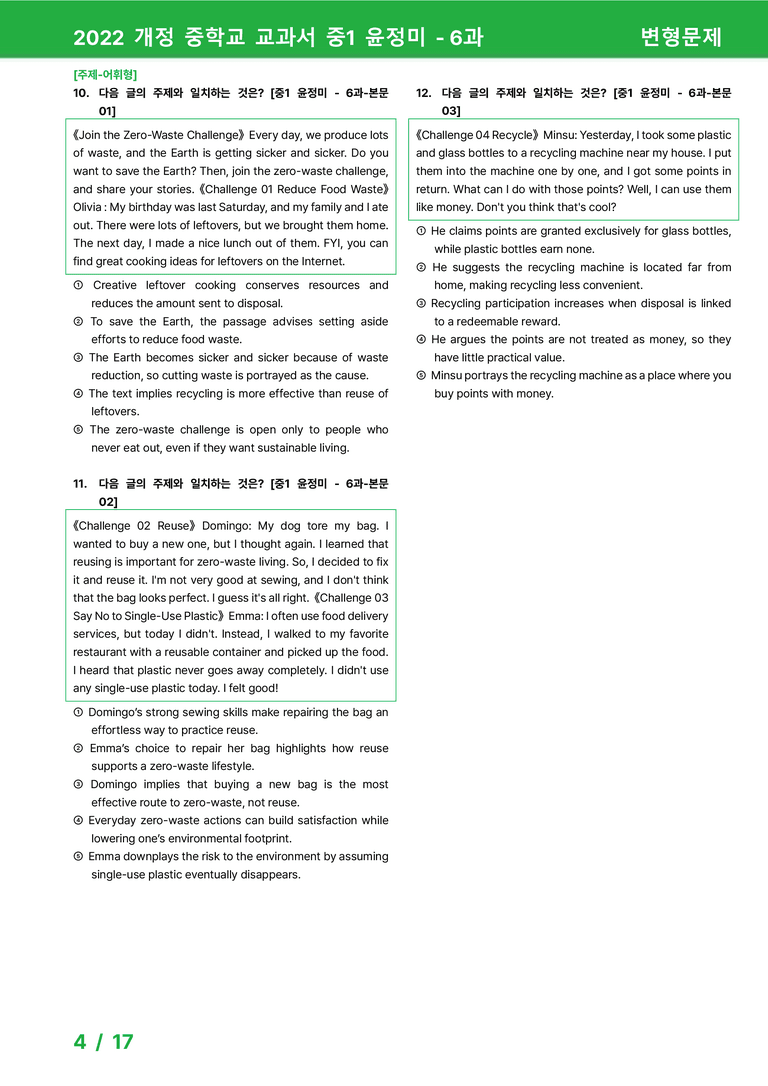 2022 개정 중학교 교과서 중1 윤정미 - 6과 변형문제

[주제-어휘형]

10. 다음 글의 주제와 일치하는 것은? [중1 윤정미 - 6과-본문 01]

《Join the Zero-Waste Challenge》 Every day, we produce lots of waste, and the Earth is getting sicker and sicker. Do you want to save the Earth? Then, join the zero-waste challenge, and share your stories. 《Challenge 01 Reduce Food Waste》 Olivia : My birthday was last Saturday, and my family and I ate out. There were lots of leftovers, but we brought them home. The next day, I made a nice lunch out of them. FYI, you can find great cooking ideas for leftovers on the Internet.

① Creative leftover cooking conserves resources and reduces the amount sent to disposal.
② To save the Earth, the passage advises setting aside efforts to reduce food waste.
③ The Earth becomes sicker and sicker because of waste reduction, so cutting waste is portrayed as the cause.
④ The text implies recycling is more effective than reuse of leftovers.
⑤ The zero-waste challenge is open only to people who never eat out, even if they want sustainable living.

11. 다음 글의 주제와 일치하는 것은? [중1 윤정미 - 6과-본문 02]

《Challenge 02 Reuse》 Domingo: My dog tore my bag. I wanted to buy a new one, but I thought again. I learned that reusing is important for zero-waste living. So, I decided to fix it and reuse it. I'm not very good at sewing, and I don't think that the bag looks perfect. I guess it's all right. 《Challenge 03 Say No to Single-Use Plastic》 Emma: I often use food delivery services, but today I didn't. Instead, I walked to my favorite restaurant with a reusable container and picked up the food. I heard that plastic never goes away completely. I didn't use any single-use plastic today. I felt good!

① Domingo's strong sewing skills make repairing the bag an effortless way to practice reuse.
② Emma's choice to repair her bag highlights how reuse supports a zero-waste lifestyle.
③ Domingo implies that buying a new bag is the most effective route to zero-waste, not reuse.
④ Everyday zero-waste actions can build satisfaction while lowering one's environmental footprint.
⑤ Emma downplays the risk to the environment by assuming single-use plastic eventually disappears.

12. 다음 글의 주제와 일치하는 것은? [중1 윤정미 - 6과-본문 03]

《Challenge 04 Recycle》 Minsu: Yesterday, I took some plastic and glass bottles to a recycling machine near my house. I put them into the machine one by one, and I got some points in return. What can I do with those points? Well, I can use them like money. Don't you think that's cool?

① He claims points are granted exclusively for glass bottles, while plastic bottles earn none.
② He suggests the recycling machine is located far from home, making recycling less convenient.
③ Recycling participation increases when disposal is linked to a redeemable reward.
④ He argues the points are not treated as money, so they have little practical value.
⑤ Minsu portrays the recycling machine as a place where you buy points with money.

4 / 17